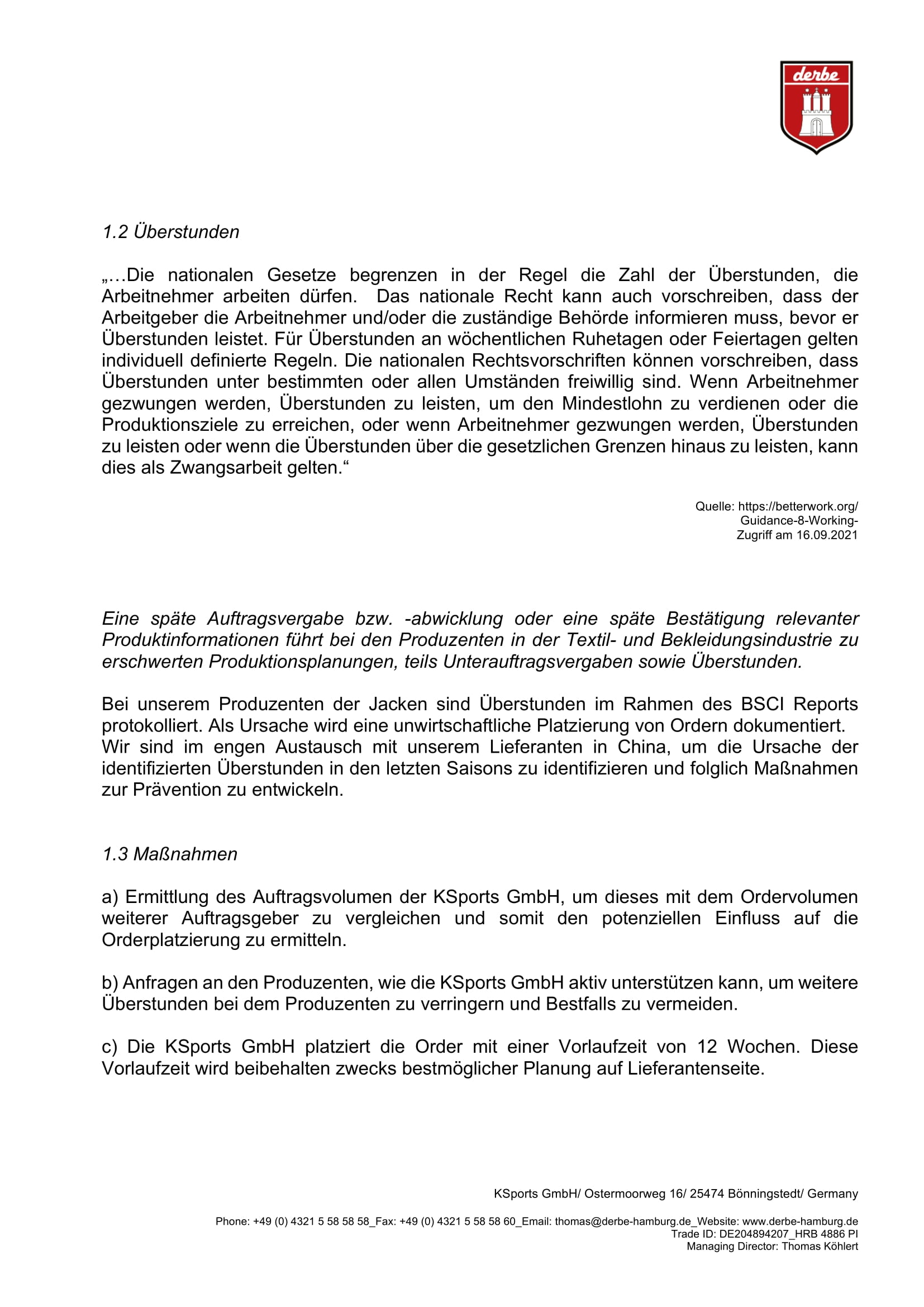 derbe

1.2 Überstunden

„…Die nationalen Gesetze begrenzen in der Regel die Zahl der Überstunden, die Arbeitnehmer arbeiten dürfen. Das nationale Recht kann auch vorschreiben, dass der Arbeitgeber die Arbeitnehmer und/oder die zuständige Behörde informieren muss, bevor er Überstunden leistet. Für Überstunden an wöchentlichen Ruhetagen oder Feiertagen gelten individuell definierte Regeln. Die nationalen Rechtsvorschriften können vorschreiben, dass Überstunden unter bestimmten oder allen Umständen freiwillig sind. Wenn Arbeitnehmer gezwungen werden, Überstunden zu leisten, um den Mindestlohn zu verdienen oder die Produktionsziele zu erreichen, oder wenn Arbeitnehmer gezwungen werden, Überstunden zu leisten oder wenn die Überstunden über die gesetzlichen Grenzen hinaus zu leisten, kann dies als Zwangsarbeit gelten.“

Quelle: https://betterwork.org/
Guidance-8-Working-
Zugriff am 16.09.2021

Eine späte Auftragsvergabe bzw. -abwicklung oder eine späte Bestätigung relevanter Produktinformationen führt bei den Produzenten in der Textil- und Bekleidungsindustrie zu erschwerten Produktionsplanungen, teils Unterauftragsvergaben sowie Überstunden.

Bei unserem Produzenten der Jacken sind Überstunden im Rahmen des BSCI Reports protokolliert. Als Ursache wird eine unwirtschaftliche Platzierung von Ordern dokumentiert.
Wir sind im engen Austausch mit unserem Lieferanten in China, um die Ursache der identifizierten Überstunden in den letzten Saisons zu identifizieren und folglich Maßnahmen zur Prävention zu entwickeln.

1.3 Maßnahmen

a) Ermittlung des Auftragsvolumen der KSports GmbH, um dieses mit dem Ordervolumen weiterer Auftragsgeber zu vergleichen und somit den potenziellen Einfluss auf die Orderplatzierung zu ermitteln.

b) Anfragen an den Produzenten, wie die KSports GmbH aktiv unterstützen kann, um weitere Überstunden bei dem Produzenten zu verringern und Bestfalls zu vermeiden.

c) Die KSports GmbH platziert die Order mit einer Vorlaufzeit von 12 Wochen. Diese Vorlaufzeit wird beibehalten zwecks bestmöglicher Planung auf Lieferantenseite.

KSports GmbH/ Ostermoorweg 16/ 25474 Bönningstedt/ Germany

Phone: +49 (0) 4321 5 58 58 58_Fax: +49 (0) 4321 5 58 58 60_Email: thomas@derbe-hamburg.de_Website: www.derbe-hamburg.de
Trade ID: DE204894207_HRB 4886 PI
Managing Director: Thomas Köhlert